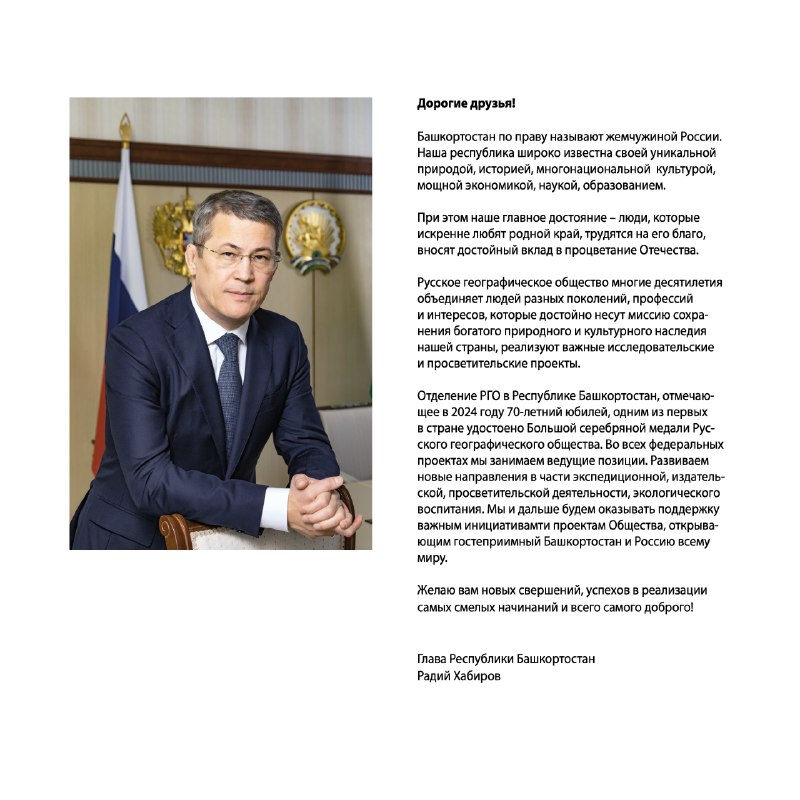 Дорогие друзья!

Башкортостан по праву называют жемчужиной России. Наша республика широко известна своей уникальной природой, историей, многонациональной культурой, мощной экономикой, наукой, образованием.

При этом наше главное достояние – люди, которые искренне любят родной край, трудятся на его благо, вносят достойный вклад в процветание Отечества.

Русское географическое общество многие десятилетия объединяет людей разных поколений, профессий и интересов, которые достойно несут миссию сохранения богатого природного и культурного наследия нашей страны, реализуют важные исследовательские и просветительские проекты.

Отделение РГО в Республике Башкортостан, отмечающее в 2024 году 70-летний юбилей, одним из первых в стране удостоено Большой серебряной медали Русского географического общества. Во всех федеральных проектах мы занимаем ведущие позиции. Развиваем новые направления в части экспедиционной, издательской, просветительской деятельности, экологического воспитания. Мы и дальше будем оказывать поддержку важным инициативамти проектам Общества, открывающим гостеприимный Башкортостан и Россию всему миру.

Желаю вам новых свершений, успехов в реализации самых смелых начинаний и всего самого доброго!

Глава Республики Башкортостан
Радий Хабиров